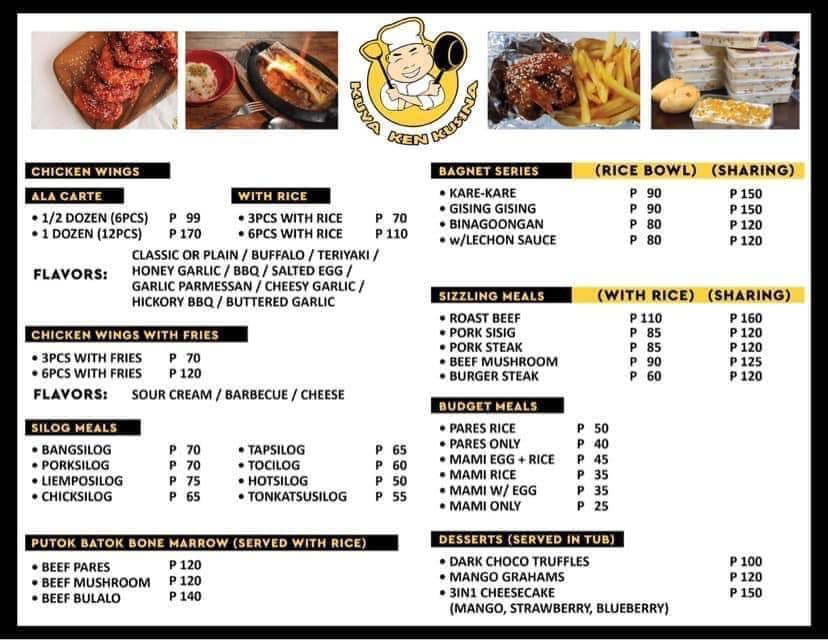 KUYA KEN KUSINA

CHICKEN WINGS

ALA CARTE
• 1/2 DOZEN (6PCS) P 99
• 1 DOZEN (12PCS) P 170

WITH RICE
• 3PCS WITH RICE P 70
• 6PCS WITH RICE P 110

FLAVORS: CLASSIC OR PLAIN / BUFFALO / TERIYAKI / HONEY GARLIC / BBQ / SALTED EGG / GARLIC PARMESSAN / CHEESY GARLIC / HICKORY BBQ / BUTTERED GARLIC

CHICKEN WINGS WITH FRIES
• 3PCS WITH FRIES P 70
• 6PCS WITH FRIES P 120

FLAVORS: SOUR CREAM / BARBECUE / CHEESE

SILOG MEALS
• BANGSILOG P 70
• PORKSILOG P 70
• LIEMPOSILOG P 75
• CHICKSILOG P 65
• TAPSILOG P 65
• TOCILOG P 60
• HOTSILOG P 50
• TONKATSUSILOG P 55

PUTOK BATOK BONE MARROW (SERVED WITH RICE)
• BEEF PARES P 120
• BEEF MUSHROOM P 120
• BEEF BULALO P 140

BAGNET SERIES (RICE BOWL) (SHARING)
• KARE-KARE P 90 P 150
• GISING GISING P 90 P 150
• BINAGOONGAN P 80 P 120
• w/LECHON SAUCE P 80 P 120

SIZZLING MEALS (WITH RICE) (SHARING)
• ROAST BEEF P 110 P 160
• PORK SISIG P 85 P 120
• PORK STEAK P 85 P 120
• BEEF MUSHROOM P 90 P 125
• BURGER STEAK P 60 P 120

BUDGET MEALS
• PARES RICE P 50
• PARES ONLY P 40
• MAMI EGG + RICE P 45
• MAMI RICE P 35
• MAMI W/ EGG P 35
• MAMI ONLY P 25

DESSERTS (SERVED IN TUB)
• DARK CHOCO TRUFFLES P 100
• MANGO GRAHAMS P 120
• 3IN1 CHEESECAKE P 150
(MANGO, STRAWBERRY, BLUEBERRY)